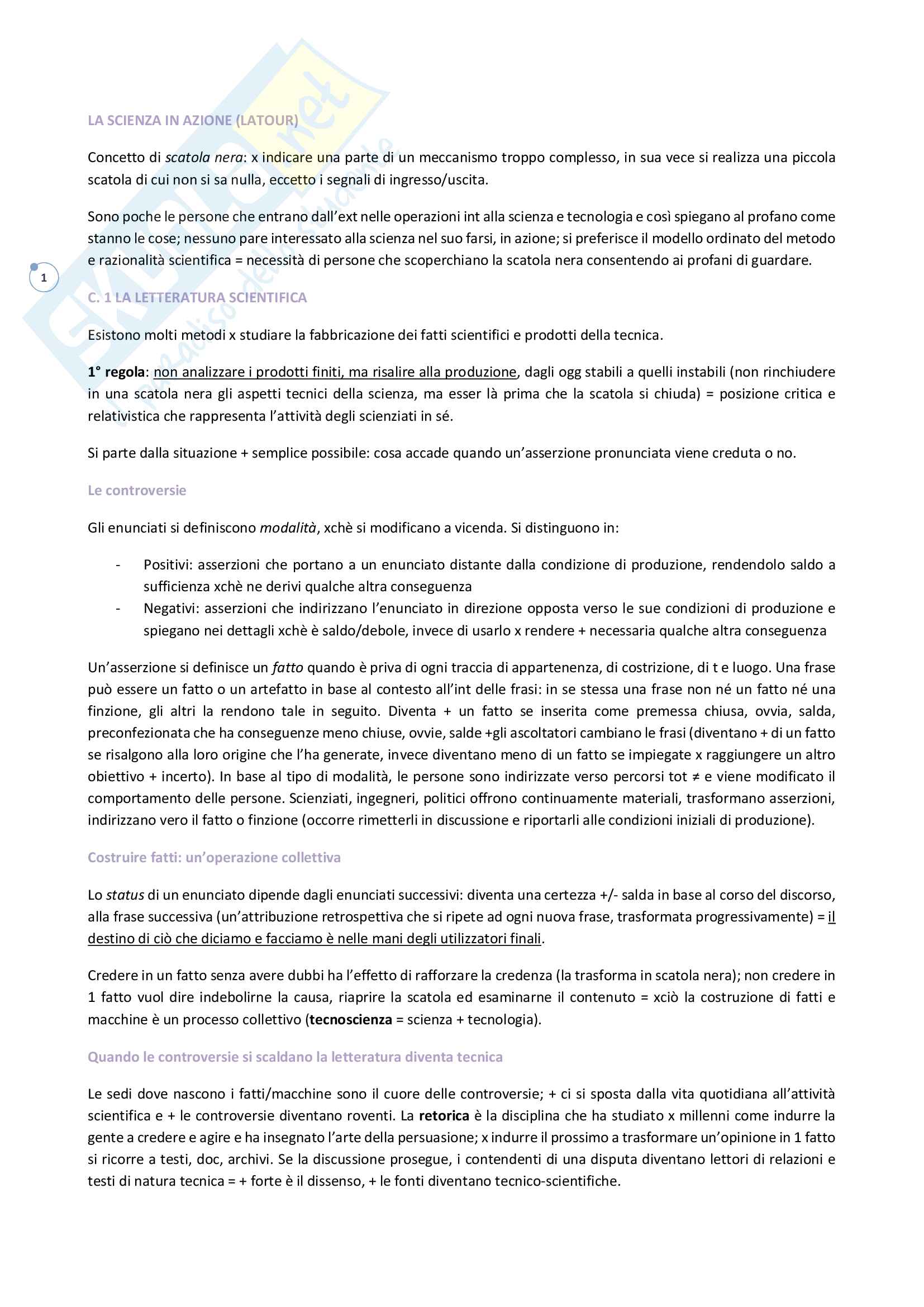 LA SCIENZA IN AZIONE (LATOUR)

Concetto di scatola nera: x indicare una parte di un meccanismo troppo complesso, in sua vece si realizza una piccola scatola di cui non si sa nulla, eccetto i segnali di ingresso/uscita.

Sono poche le persone che entrano dall'ext nelle operazioni int alla scienza e tecnologia e così spiegano al profano come stanno le cose; nessuno pare interessato alla scienza nel suo farsi, in azione; si preferisce il modello ordinato del metodo e razionalità scientifica = necessità di persone che scoperchiano la scatola nera consentendo ai profani di guardare.

1

C. 1 LA LETTERATURA SCIENTIFICA

Esistono molti metodi x studiare la fabbricazione dei fatti scientifici e prodotti della tecnica.

1° regola: non analizzare i prodotti finiti, ma risalire alla produzione, dagli ogg stabili a quelli instabili (non rinchiudere in una scatola nera gli aspetti tecnici della scienza, ma esser là prima che la scatola si chiuda) = posizione critica e relativistica che rappresenta l'attività degli scienziati in sé.

Si parte dalla situazione + semplice possibile: cosa accade quando un'asserzione pronunciata viene creduta o no.

Le controversie

Gli enunciati si definiscono modalità, xchè si modificano a vicenda. Si distinguono in:

- Positivi: asserzioni che portano a un enunciato distante dalla condizione di produzione, rendendolo saldo a sufficienza xchè ne derivi qualche altra conseguenza
- Negativi: asserzioni che indirizzano l'enunciato in direzione opposta verso le sue condizioni di produzione e spiegano nei dettagli xchè è saldo/debole, invece di usarlo x rendere + necessaria qualche altra conseguenza

Un'asserzione si definisce un fatto quando è priva di ogni traccia di appartenenza, di costrizione, di t e luogo. Una frase può essere un fatto o un artefatto in base al contesto all'int delle frasi: in se stessa una frase non né un fatto né una finzione, gli altri la rendono tale in seguito. Diventa + un fatto se inserita come premessa chiusa, ovvia, salda, preconfezionata che ha conseguenze meno chiuse, ovvie, salde +gli ascoltatori cambiano le frasi (diventano + di un fatto se risalgono alla loro origine che l'ha generate, invece diventano meno di un fatto se impiegate x raggiungere un altro obiettivo + incerto). In base al tipo di modalità, le persone sono indirizzate verso percorsi tot ≠ e viene modificato il comportamento delle persone. Scienziati, ingegneri, politici offrono continuamente materiali, trasformano asserzioni, indirizzano vero il fatto o finzione (occorre rimetterli in discussione e riportarli alle condizioni iniziali di produzione).

Costruire fatti: un'operazione collettiva

Lo status di un enunciato dipende dagli enunciati successivi: diventa una certezza +/- salda in base al corso del discorso, alla frase successiva (un'attribuzione retrospettiva che si ripete ad ogni nuova frase, trasformata progressivamente) = il destino di ciò che diciamo e facciamo è nelle mani degli utilizzatori finali.

Credere in un fatto senza avere dubbi ha l'effetto di rafforzare la credenza (la trasforma in scatola nera); non credere in 1 fatto vuol dire indebolirne la causa, riaprire la scatola ed esaminarne il contenuto = xciò la costruzione di fatti e macchine è un processo collettivo (tecnoscienza = scienza + tecnologia).

Quando le controversie si scaldano la letteratura diventa tecnica

Le sedi dove nascono i fatti/macchine sono il cuore delle controversie; + ci si sposta dalla vita quotidiana all'attività scientifica e + le controversie diventano roventi. La retorica è la disciplina che ha studiato x millenni come indurre la gente a credere e agire e ha insegnato l'arte della persuasione; x indurre il prossimo a trasformare un'opinione in 1 fatto si ricorre a testi, doc, archivi. Se la discussione prosegue, i contendenti di una disputa diventano lettori di relazioni e testi di natura tecnica = + forte è il dissenso, + le fonti diventano tecnico-scientifiche.